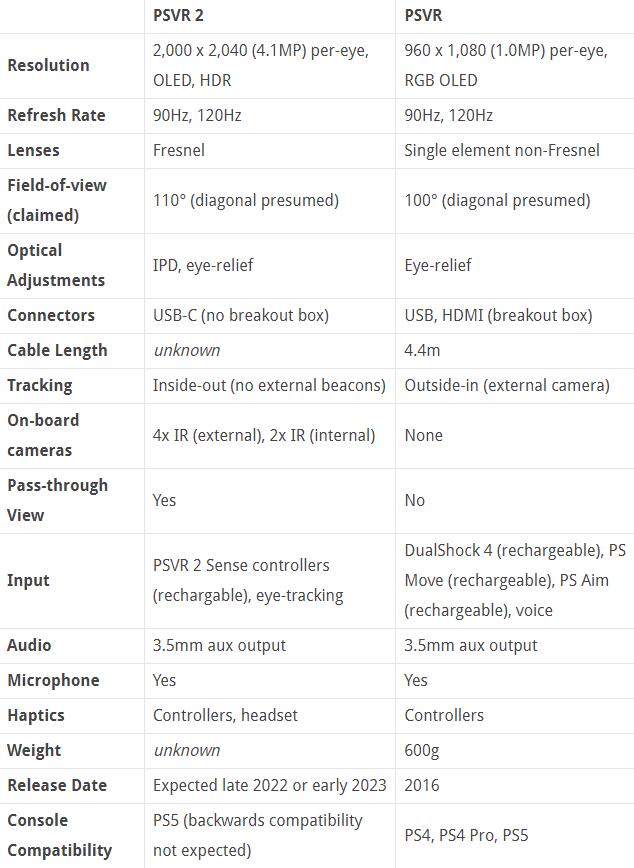 | | PSVR 2 | PSVR |
|---|---|---|
| Resolution | 2,000 x 2,040 (4.1MP) per-eye, OLED, HDR | 960 x 1,080 (1.0MP) per-eye, RGB OLED |
| Refresh Rate | 90Hz, 120Hz | 90Hz, 120Hz |
| Lenses | Fresnel | Single element non-Fresnel |
| Field-of-view (claimed) | 110° (diagonal presumed) | 100° (diagonal presumed) |
| Optical Adjustments | IPD, eye-relief | Eye-relief |
| Connectors | USB-C (no breakout box) | USB, HDMI (breakout box) |
| Cable Length | unknown | 4.4m |
| Tracking | Inside-out (no external beacons) | Outside-in (external camera) |
| On-board cameras | 4x IR (external), 2x IR (internal) | None |
| Pass-through View | Yes | No |
| Input | PSVR 2 Sense controllers (rechargable), eye-tracking | DualShock 4 (rechargeable), PS Move (rechargeable), PS Aim (rechargeable), voice |
| Audio | 3.5mm aux output | 3.5mm aux output |
| Microphone | Yes | Yes |
| Haptics | Controllers, headset | Controllers |
| Weight | unknown | 600g |
| Release Date | Expected late 2022 or early 2023 | 2016 |
| Console Compatibility | PS5 (backwards compatibility not expected) | PS4, PS4 Pro, PS5 |